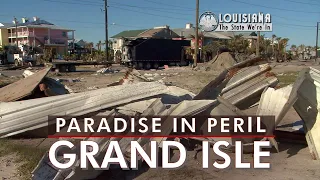 LOUISIANA
The State We're In

PARADISE IN PERIL
GRAND ISLE